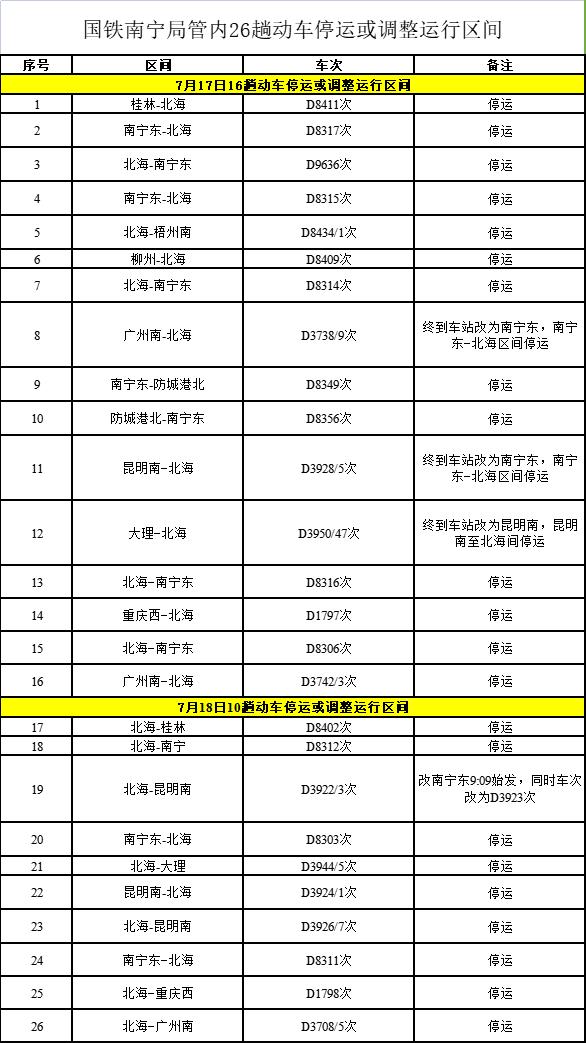 国铁南宁局管内26趟动车停运或调整运行区间

| 序号 | 区间 | 车次 | 备注 |
|---|---|---|---|
| 7月17日16趟动车停运或调整运行区间 | | | |
| 1 | 桂林-北海 | D8411次 | 停运 |
| 2 | 南宁东-北海 | D8317次 | 停运 |
| 3 | 北海-南宁东 | D9636次 | 停运 |
| 4 | 南宁东-北海 | D8315次 | 停运 |
| 5 | 北海-梧州南 | D8434/1次 | 停运 |
| 6 | 柳州-北海 | D8409次 | 停运 |
| 7 | 北海-南宁东 | D8314次 | 停运 |
| 8 | 广州南-北海 | D3738/9次 | 终到车站改为南宁东，南宁东-北海区间停运 |
| 9 | 南宁东-防城港北 | D8349次 | 停运 |
| 10 | 防城港北-南宁东 | D8356次 | 停运 |
| 11 | 昆明南-北海 | D3928/5次 | 终到车站改为南宁东，南宁东-北海区间停运 |
| 12 | 大理-北海 | D3950/47次 | 终到车站改为昆明南，昆明南至北海间停运 |
| 13 | 北海-南宁东 | D8316次 | 停运 |
| 14 | 重庆西-北海 | D1797次 | 停运 |
| 15 | 北海-南宁东 | D8306次 | 停运 |
| 16 | 广州南-北海 | D3742/3次 | 停运 |
| 7月18日10趟动车停运或调整运行区间 | | | |
| 17 | 北海-桂林 | D8402次 | 停运 |
| 18 | 北海-南宁 | D8312次 | 停运 |
| 19 | 北海-昆明南 | D3922/3次 | 改南宁东9:09始发，同时车次改为D3923次 |
| 20 | 南宁东-北海 | D8303次 | 停运 |
| 21 | 北海-大理 | D3944/5次 | 停运 |
| 22 | 昆明南-北海 | D3924/1次 | 停运 |
| 23 | 北海-昆明南 | D3926/7次 | 停运 |
| 24 | 南宁东-北海 | D8311次 | 停运 |
| 25 | 北海-重庆西 | D1798次 | 停运 |
| 26 | 北海-广州南 | D3708/5次 | 停运 |